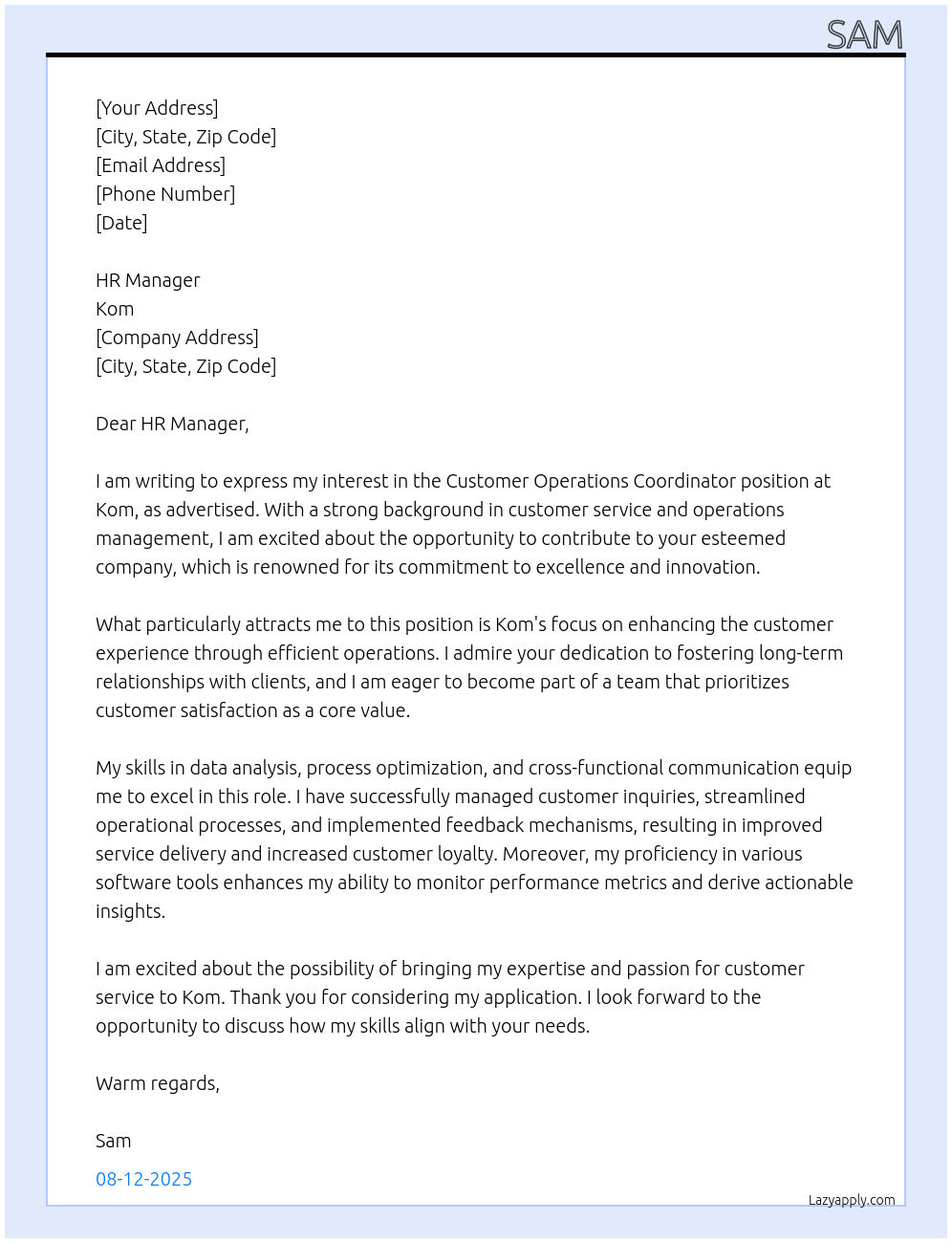 SAM

[Your Address]
[City, State, Zip Code]
[Email Address]
[Phone Number]
[Date]

HR Manager
Kom
[Company Address]
[City, State, Zip Code]

Dear HR Manager,

I am writing to express my interest in the Customer Operations Coordinator position at Kom, as advertised. With a strong background in customer service and operations management, I am excited about the opportunity to contribute to your esteemed company, which is renowned for its commitment to excellence and innovation.

What particularly attracts me to this position is Kom's focus on enhancing the customer experience through efficient operations. I admire your dedication to fostering long-term relationships with clients, and I am eager to become part of a team that prioritizes customer satisfaction as a core value.

My skills in data analysis, process optimization, and cross-functional communication equip me to excel in this role. I have successfully managed customer inquiries, streamlined operational processes, and implemented feedback mechanisms, resulting in improved service delivery and increased customer loyalty. Moreover, my proficiency in various software tools enhances my ability to monitor performance metrics and derive actionable insights.

I am excited about the possibility of bringing my expertise and passion for customer service to Kom. Thank you for considering my application. I look forward to the opportunity to discuss how my skills align with your needs.

Warm regards,

Sam

08-12-2025

Lazyapply.com